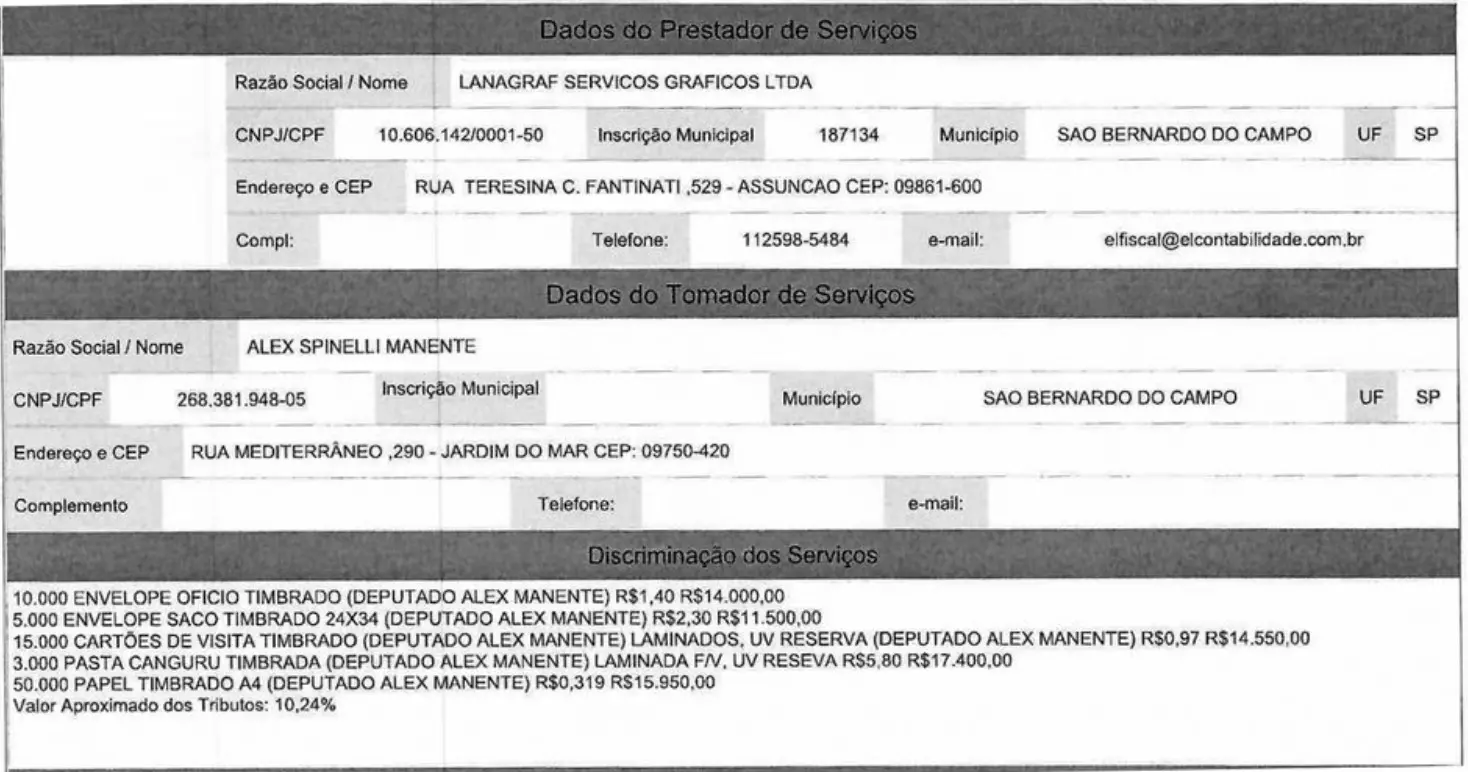 Dados do Prestador de Serviços

Razão Social / Nome LANAGRAF SERVICOS GRAFICOS LTDA

CNPJ/CPF 10.606.142/0001-50 Inscrição Municipal 187134 Município SAO BERNARDO DO CAMPO UF SP

Endereço e CEP RUA TERESINA C. FANTINATI ,529 - ASSUNCAO CEP: 09861-600

Compl: Telefone: 112598-5484 e-mail: elfiscal@elcontabilidade.com.br

Dados do Tomador de Serviços

Razão Social / Nome ALEX SPINELLI MANENTE

CNPJ/CPF 268.381.948-05 Inscrição Municipal Município SAO BERNARDO DO CAMPO UF SP

Endereço e CEP RUA MEDITERRÂNEO ,290 - JARDIM DO MAR CEP: 09750-420

Complemento Telefone: e-mail:

Discriminação dos Serviços

10.000 ENVELOPE OFICIO TIMBRADO (DEPUTADO ALEX MANENTE) R$1,40 R$14.000,00
5.000 ENVELOPE SACO TIMBRADO 24X34 (DEPUTADO ALEX MANENTE) R$2,30 R$11.500,00
15.000 CARTÕES DE VISITA TIMBRADO (DEPUTADO ALEX MANENTE) LAMINADOS, UV RESERVA (DEPUTADO ALEX MANENTE) R$0,97 R$14.550,00
3.000 PASTA CANGURU TIMBRADA (DEPUTADO ALEX MANENTE) LAMINADA F/V, UV RESEVA R$5,80 R$17.400,00
50.000 PAPEL TIMBRADO A4 (DEPUTADO ALEX MANENTE) R$0,319 R$15.950,00
Valor Aproximado dos Tributos: 10,24%